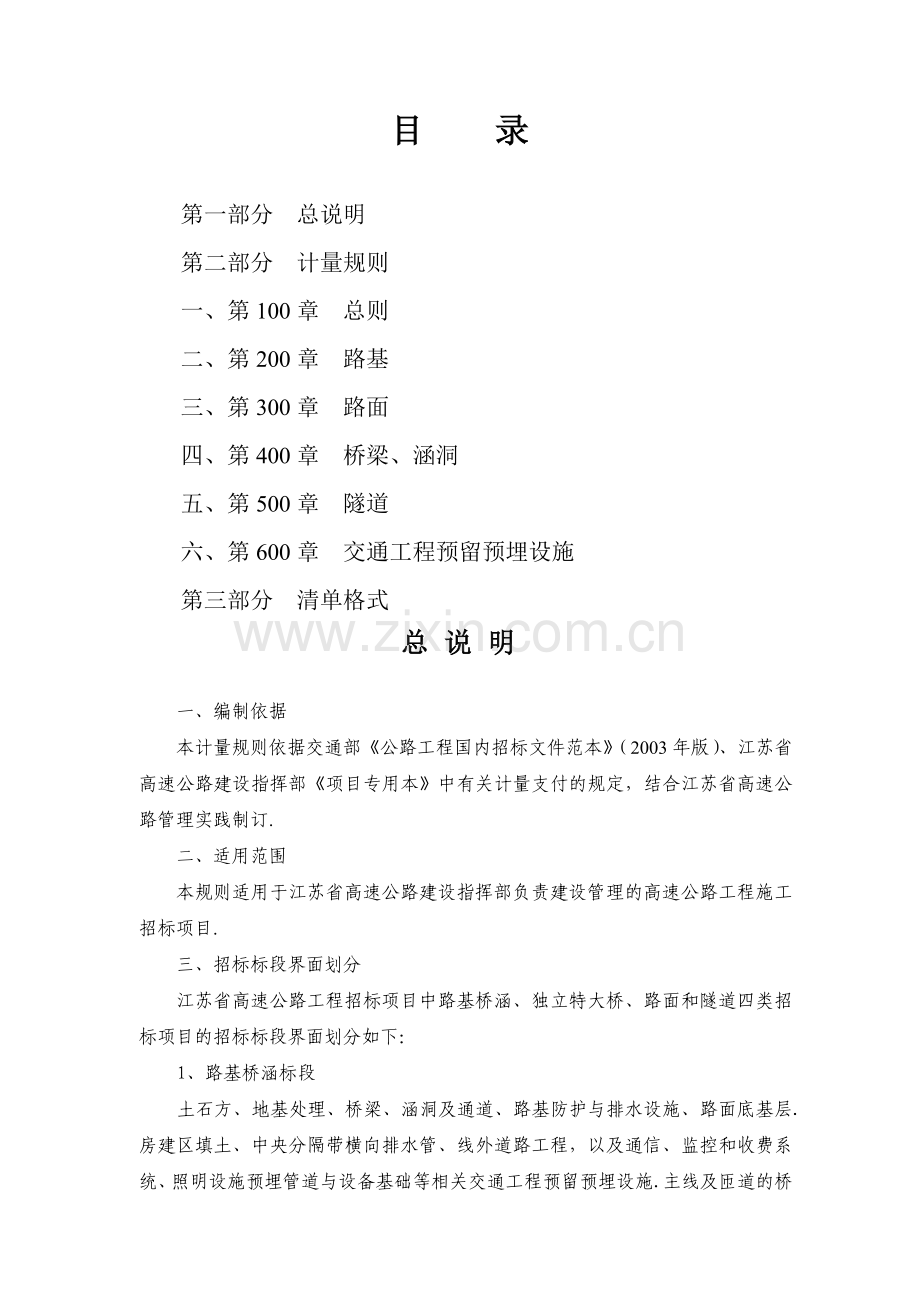 目　录

第一部分　总说明

第二部分　计量规则

一、第100章　总则

二、第200章　路基

三、第300章　路面

四、第400章　桥梁、涵洞

五、第500章　隧道

六、第600章　交通工程预留预埋设施

第三部分　清单格式

总 说 明

一、编制依据

本计量规则依据交通部《公路工程国内招标文件范本》(2003年版)、江苏省高速公路建设指挥部《项目专用本》中有关计量支付的规定，结合江苏省高速公路管理实践制订.

二、适用范围

本规则适用于江苏省高速公路建设指挥部负责建设管理的高速公路工程施工招标项目.

三、招标标段界面划分

江苏省高速公路工程招标项目中路基桥涵、独立特大桥、路面和隧道四类招标项目的招标标段界面划分如下:

1、路基桥涵标段

土石方、地基处理、桥梁、涵洞及通道、路基防护与排水设施、路面底基层.房建区填土、中央分隔带横向排水管、线外道路工程，以及通信、监控和收费系统、照明设施预埋管道与设备基础等相关交通工程预留预埋设施.主线及匝道的桥

www.zixin.com.cn